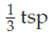 $\frac{1}{3}$ tsp